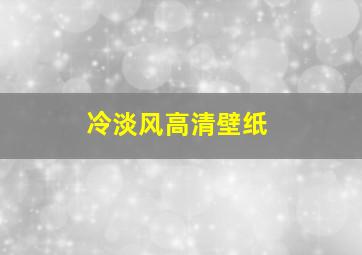 冷淡风高清壁纸